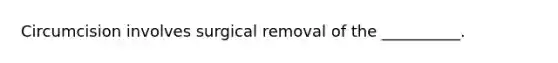 Circumcision involves surgical removal of the __________.